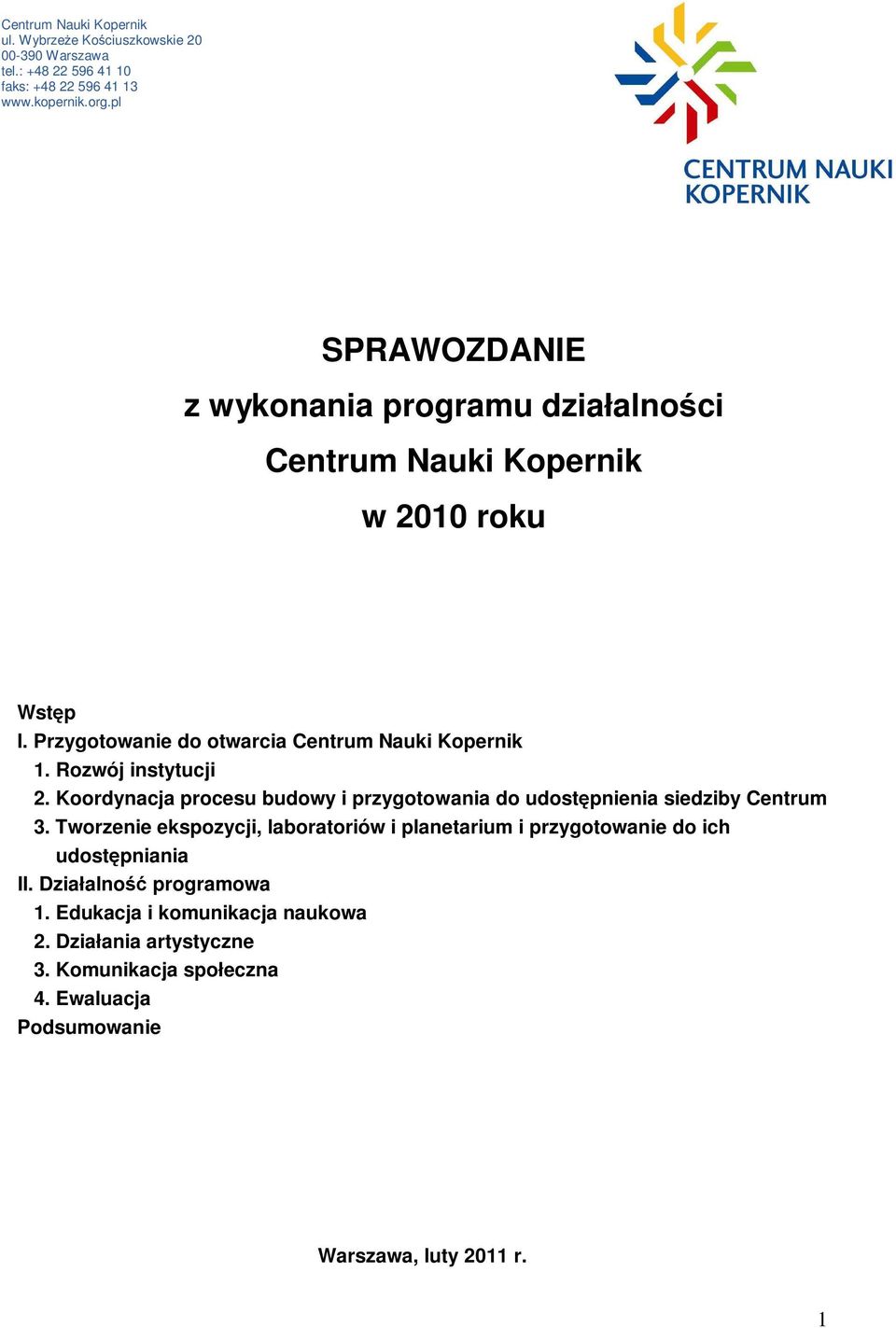 Centrum Nauki Kopernik
ul. Wybrzeże Kościuszkowskie 20
00-390 Warszawa
tel.: +48 22 596 41 10
faks: +48 22 596 41 13
www.kopernik.org.pl

CENTRUM NAUKI KOPERNIK

SPRAWOZDANIE
z wykonania programu działalności
Centrum Nauki Kopernik
w 2010 roku

Wstęp
I. Przygotowanie do otwarcia Centrum Nauki Kopernik
1. Rozwój instytucji
2. Koordynacja procesu budowy i przygotowania do udostępnienia siedziby Centrum
3. Tworzenie ekspozycji, laboratoriów i planetarium i przygotowanie do ich udostępniania
II. Działalność programowa
1. Edukacja i komunikacja naukowa
2. Działania artystyczne
3. Komunikacja społeczna
4. Ewaluacja
Podsumowanie

Warszawa, luty 2011 r.

1